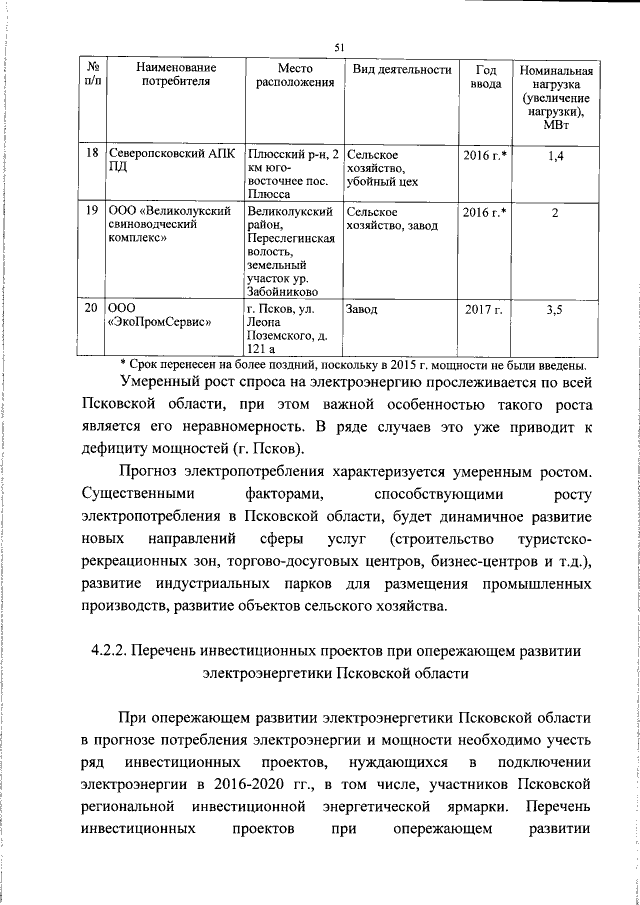 51

| № п/п | Наименование потребителя | Место расположения | Вид деятельности | Год ввода | Номинальная нагрузка (увеличение нагрузки), МВт |
|---|---|---|---|---|---|
| 18 | Северопсковский АПК ПД | Плюсский р-н, 2 км юго-восточнее пос. Плюсса | Сельское хозяйство, убойный цех | 2016 г.* | 1,4 |
| 19 | ООО «Великолукский свиноводческий комплекс» | Великолукский район, Переслегинская волость, земельный участок ур. Забойниково | Сельское хозяйство, завод | 2016 г.* | 2 |
| 20 | ООО «ЭкоПромСервис» | г. Псков, ул. Леона Поземского, д. 121 а | Завод | 2017 г. | 3,5 |

* Срок перенесен на более поздний, поскольку в 2015 г. мощности не были введены.

Умеренный рост спроса на электроэнергию прослеживается по всей Псковской области, при этом важной особенностью такого роста является его неравномерность. В ряде случаев это уже приводит к дефициту мощностей (г. Псков).

Прогноз электропотребления характеризуется умеренным ростом. Существенными факторами, способствующими росту электропотребления в Псковской области, будет динамичное развитие новых направлений сферы услуг (строительство туристско-рекреационных зон, торгово-досуговых центров, бизнес-центров и т.д.), развитие индустриальных парков для размещения промышленных производств, развитие объектов сельского хозяйства.

4.2.2. Перечень инвестиционных проектов при опережающем развитии электроэнергетики Псковской области

При опережающем развитии электроэнергетики Псковской области в прогнозе потребления электроэнергии и мощности необходимо учесть ряд инвестиционных проектов, нуждающихся в подключении электроэнергии в 2016-2020 гг., в том числе, участников Псковской региональной инвестиционной энергетической ярмарки. Перечень инвестиционных проектов при опережающем развитии